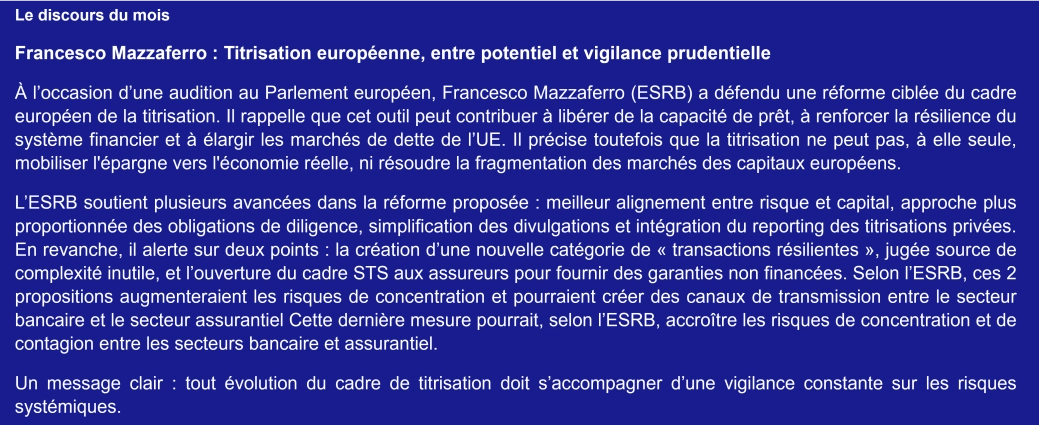 Le discours du mois

Francesco Mazzaferro : Titrisation européenne, entre potentiel et vigilance prudentielle

À l’occasion d’une audition au Parlement européen, Francesco Mazzaferro (ESRB) a défendu une réforme ciblée du cadre européen de la titrisation. Il rappelle que cet outil peut contribuer à libérer de la capacité de prêt, à renforcer la résilience du système financier et à élargir les marchés de dette de l’UE. Il précise toutefois que la titrisation ne peut pas, à elle seule, mobiliser l'épargne vers l'économie réelle, ni résoudre la fragmentation des marchés des capitaux européens.

L’ESRB soutient plusieurs avancées dans la réforme proposée : meilleur alignement entre risque et capital, approche plus proportionnée des obligations de diligence, simplification des divulgations et intégration du reporting des titrisations privées. En revanche, il alerte sur deux points : la création d’une nouvelle catégorie de « transactions résilientes », jugée source de complexité inutile, et l’ouverture du cadre STS aux assureurs pour fournir des garanties non financées. Selon l’ESRB, ces 2 propositions augmenteraient les risques de concentration et pourraient créer des canaux de transmission entre le secteur bancaire et le secteur assurantiel Cette dernière mesure pourrait, selon l’ESRB, accroître les risques de concentration et de contagion entre les secteurs bancaire et assurantiel.

Un message clair : tout évolution du cadre de titrisation doit s’accompagner d’une vigilance constante sur les risques systémiques.